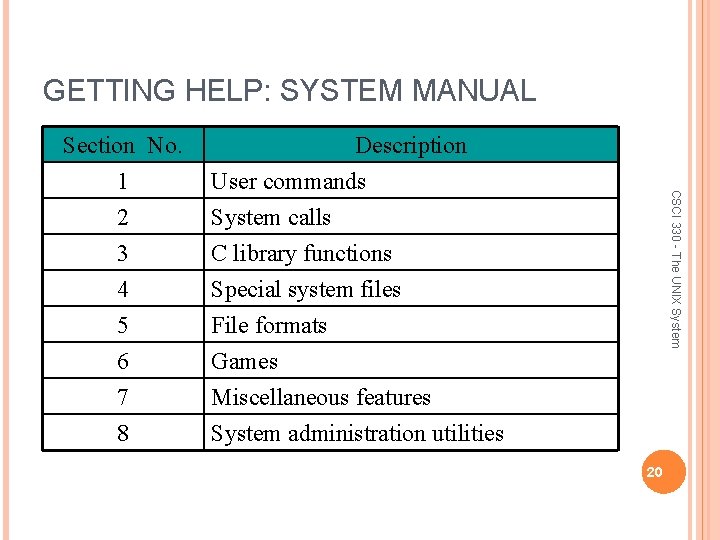 GETTING HELP: SYSTEM MANUAL

| Section No. | Description |
|---|---|
| 1 | User commands |
| 2 | System calls |
| 3 | C library functions |
| 4 | Special system files |
| 5 | File formats |
| 6 | Games |
| 7 | Miscellaneous features |
| 8 | System administration utilities |

CSCI 330 - The UNIX System

20